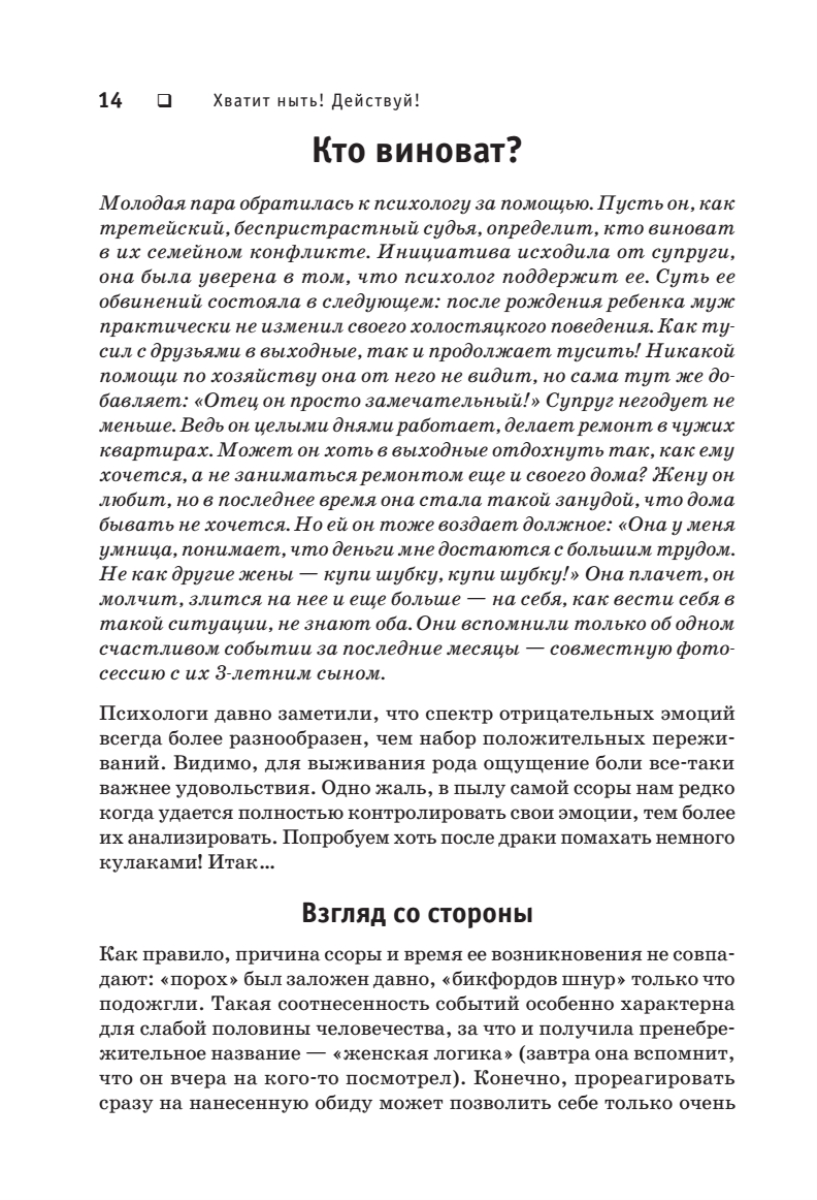 14 ❑ Хватит ныть! Действуй!

Кто виноват?

Молодая пара обратилась к психологу за помощью. Пусть он, как третейский, беспристрастный судья, определит, кто виноват в их семейном конфликте. Инициатива исходила от супруги, она была уверена в том, что психолог поддержит ее. Суть ее обвинений состояла в следующем: после рождения ребенка муж практически не изменил своего холостяцкого поведения. Как тусил с друзьями в выходные, так и продолжает тусить! Никакой помощи по хозяйству она от него не видит, но сама тут же добавляет: «Отец он просто замечательный!» Супруг негодует не меньше. Ведь он целыми днями работает, делает ремонт в чужих квартирах. Может он хоть в выходные отдохнуть так, как ему хочется, а не заниматься ремонтом еще и своего дома? Жену он любит, но в последнее время она стала такой занудой, что дома бывать не хочется. Но ей он тоже воздает должное: «Она у меня умница, понимает, что деньги мне достаются с большим трудом. Не как другие жены — купи шубку, купи шубку!» Она плачет, он молчит, злится на нее и еще больше — на себя, как вести себя в такой ситуации, не знают оба. Они вспомнили только об одном счастливом событии за последние месяцы — совместную фотосессию с их 3-летним сыном.

Психологи давно заметили, что спектр отрицательных эмоций всегда более разнообразен, чем набор положительных переживаний. Видимо, для выживания рода ощущение боли все-таки важнее удовольствия. Одно жаль, в пылу самой ссоры нам редко когда удается полностью контролировать свои эмоции, тем более их анализировать. Попробуем хоть после драки помахать немного кулаками! Итак…

Взгляд со стороны

Как правило, причина ссоры и время ее возникновения не совпадают: «порох» был заложен давно, «бикфордов шнур» только что подожгли. Такая соотнесенность событий особенно характерна для слабой половины человечества, за что и получила пренебрежительное название — «женская логика» (завтра она вспомнит, что он вчера на кого-то посмотрел). Конечно, прореагировать сразу на нанесенную обиду может позволить себе только очень